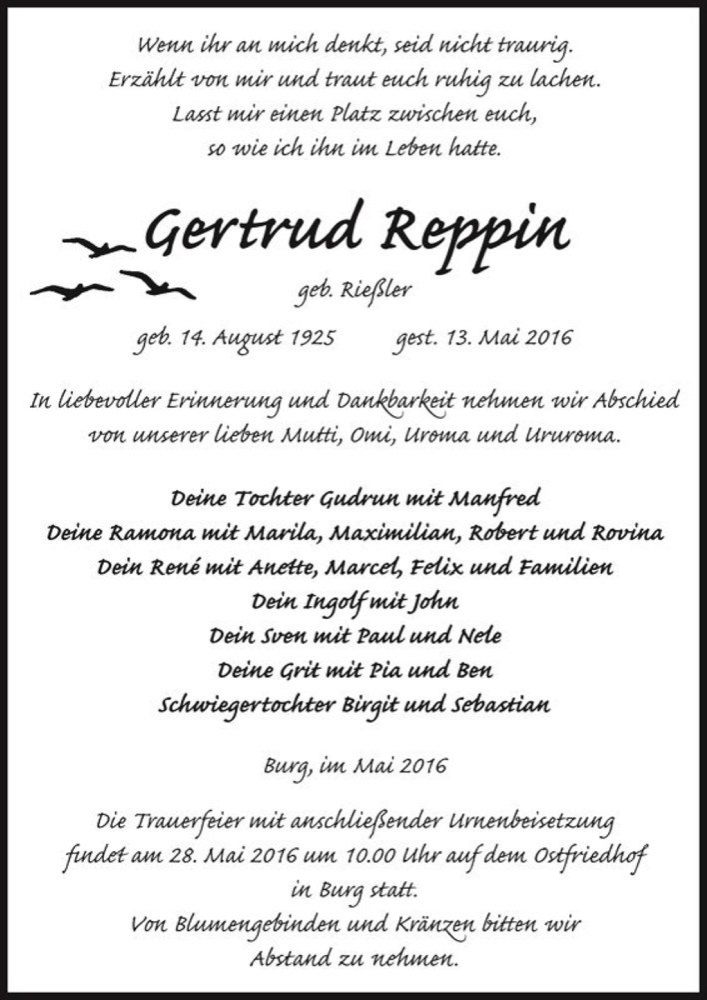 Wenn ihr an mich denkt, seid nicht traurig.
Erzählt von mir und traut euch ruhig zu lachen.
Lasst mir einen Platz zwischen euch,
so wie ich ihn im Leben hatte.

Gertrud Reppin

geb. Rießler

geb. 14. August 1925 gest. 13. Mai 2016

In liebevoller Erinnerung und Dankbarkeit nehmen wir Abschied von unserer lieben Mutti, Omi, Uroma und Ururoma.

Deine Tochter Gudrun mit Manfred
Deine Ramona mit Marila, Maximilian, Robert und Rovina
Dein René mit Anette, Marcel, Felix und Familien
Dein Ingolf mit John
Dein Sven mit Paul und Nele
Deine Grit mit Pia und Ben
Schwiegertochter Birgit und Sebastian

Burg, im Mai 2016

Die Trauerfeier mit anschließender Urnenbeisetzung findet am 28. Mai 2016 um 10.00 Uhr auf dem Ostfriedhof in Burg statt.
Von Blumengebinden und Kränzen bitten wir Abstand zu nehmen.